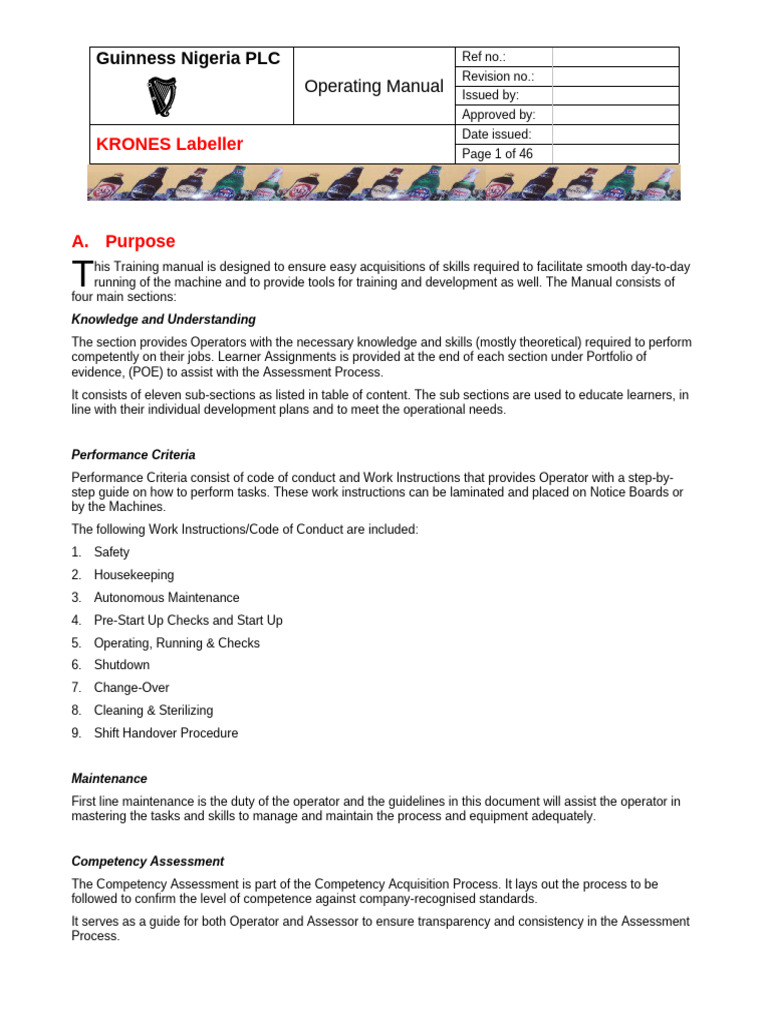 | Guinness Nigeria PLC | Operating Manual | Ref no.: | |
|---|---|---|---|
| | | Revision no.: | |
| | | Issued by: | |
| | | Approved by: | |
| KRONES Labeller | | Date issued: | |
| | | Page 1 of 46 | |

A. Purpose

This Training manual is designed to ensure easy acquisitions of skills required to facilitate smooth day-to-day running of the machine and to provide tools for training and development as well. The Manual consists of four main sections:

Knowledge and Understanding

The section provides Operators with the necessary knowledge and skills (mostly theoretical) required to perform competently on their jobs. Learner Assignments is provided at the end of each section under Portfolio of evidence, (POE) to assist with the Assessment Process.

It consists of eleven sub-sections as listed in table of content. The sub sections are used to educate learners, in line with their individual development plans and to meet the operational needs.

Performance Criteria

Performance Criteria consist of code of conduct and Work Instructions that provides Operator with a step-by-step guide on how to perform tasks. These work instructions can be laminated and placed on Notice Boards or by the Machines.

The following Work Instructions/Code of Conduct are included:

1. Safety
2. Housekeeping
3. Autonomous Maintenance
4. Pre-Start Up Checks and Start Up
5. Operating, Running & Checks
6. Shutdown
7. Change-Over
8. Cleaning & Sterilizing
9. Shift Handover Procedure

Maintenance

First line maintenance is the duty of the operator and the guidelines in this document will assist the operator in mastering the tasks and skills to manage and maintain the process and equipment adequately.

Competency Assessment

The Competency Assessment is part of the Competency Acquisition Process. It lays out the process to be followed to confirm the level of competence against company-recognised standards.

It serves as a guide for both Operator and Assessor to ensure transparency and consistency in the Assessment Process.